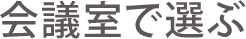 会議室で選ぶ